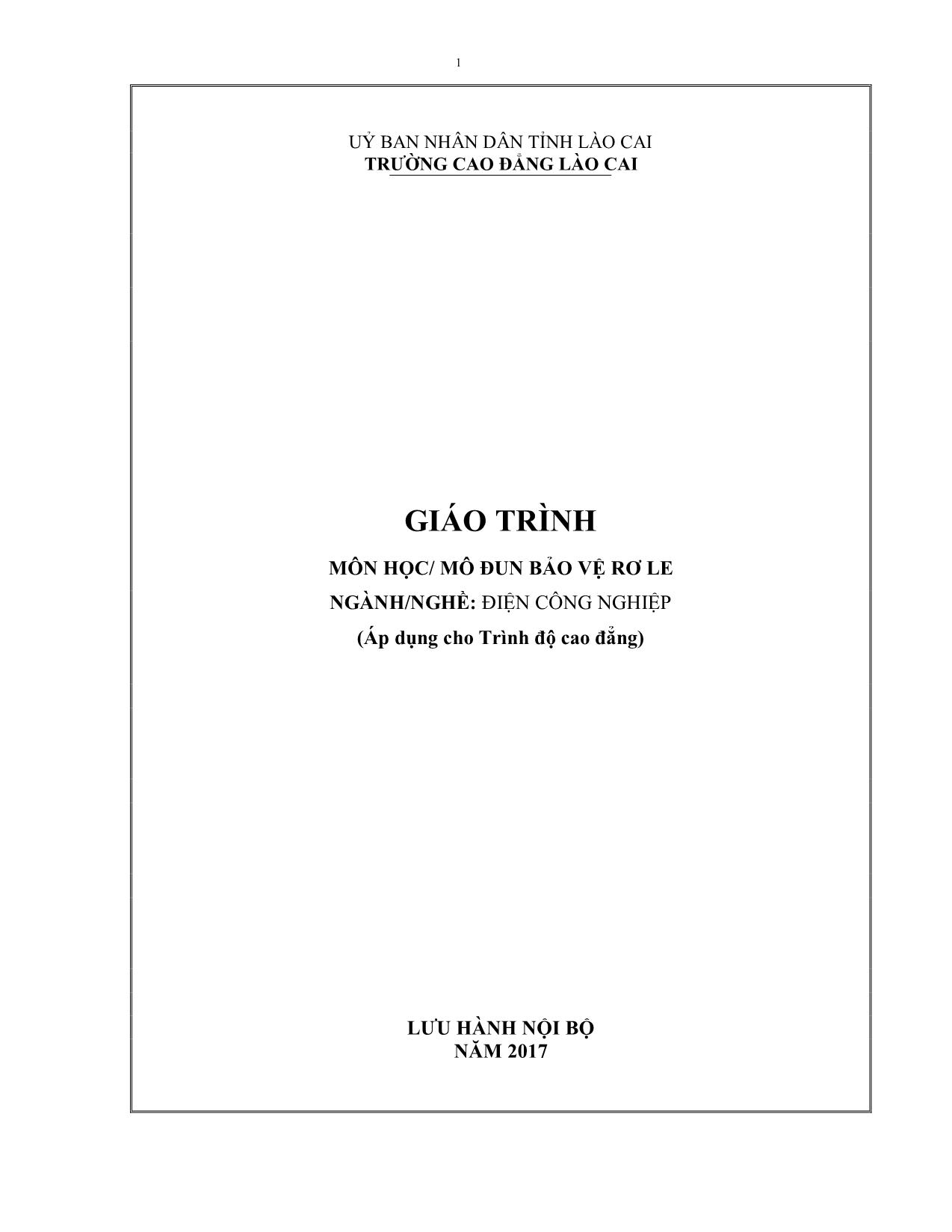 1

UỶ BAN NHÂN DÂN TỈNH LÀO CAI
TRƯỜNG CAO ĐẲNG LÀO CAI

GIÁO TRÌNH

MÔN HỌC/ MÔ ĐUN BẢO VỆ RƠ LE

NGÀNH/NGHỀ: ĐIỆN CÔNG NGHIỆP

(Áp dụng cho Trình độ cao đẳng)

LƯU HÀNH NỘI BỘ
NĂM 2017